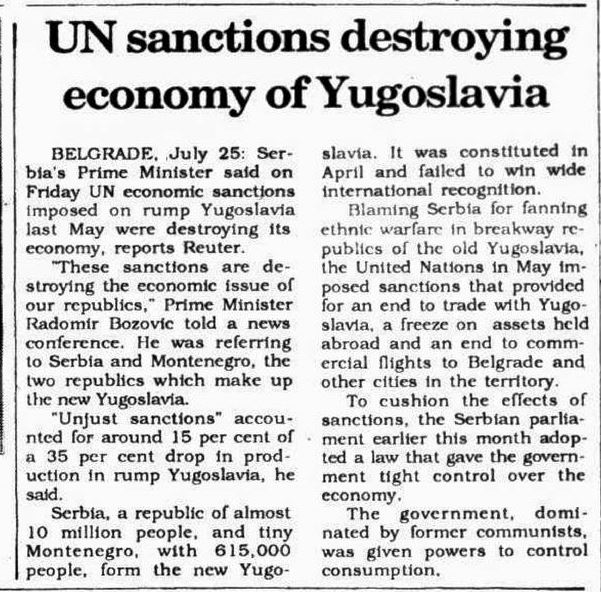 UN sanctions destroying economy of Yugoslavia

BELGRADE, July 25: Serbia's Prime Minister said on Friday UN economic sanctions imposed on rump Yugoslavia last May were destroying its economy, reports Reuter.

"These sanctions are destroying the economic issue of our republics," Prime Minister Radomir Bozovic told a news conference. He was referring to Serbia and Montenegro, the two republics which make up the new Yugoslavia.

"Unjust sanctions" accounted for around 15 per cent of a 35 per cent drop in production in rump Yugoslavia, he said.

Serbia, a republic of almost 10 million people, and tiny Montenegro, with 615,000 people, form the new Yugoslavia. It was constituted in April and failed to win wide international recognition.

Blaming Serbia for fanning ethnic warfare in breakway republics of the old Yugoslavia, the United Nations in May imposed sanctions that provided for an end to trade with Yugoslavia, a freeze on assets held abroad and an end to commercial flights to Belgrade and other cities in the territory.

To cushion the effects of sanctions, the Serbian parliament earlier this month adopted a law that gave the government tight control over the economy.

The government, dominated by former communists, was given powers to control consumption.